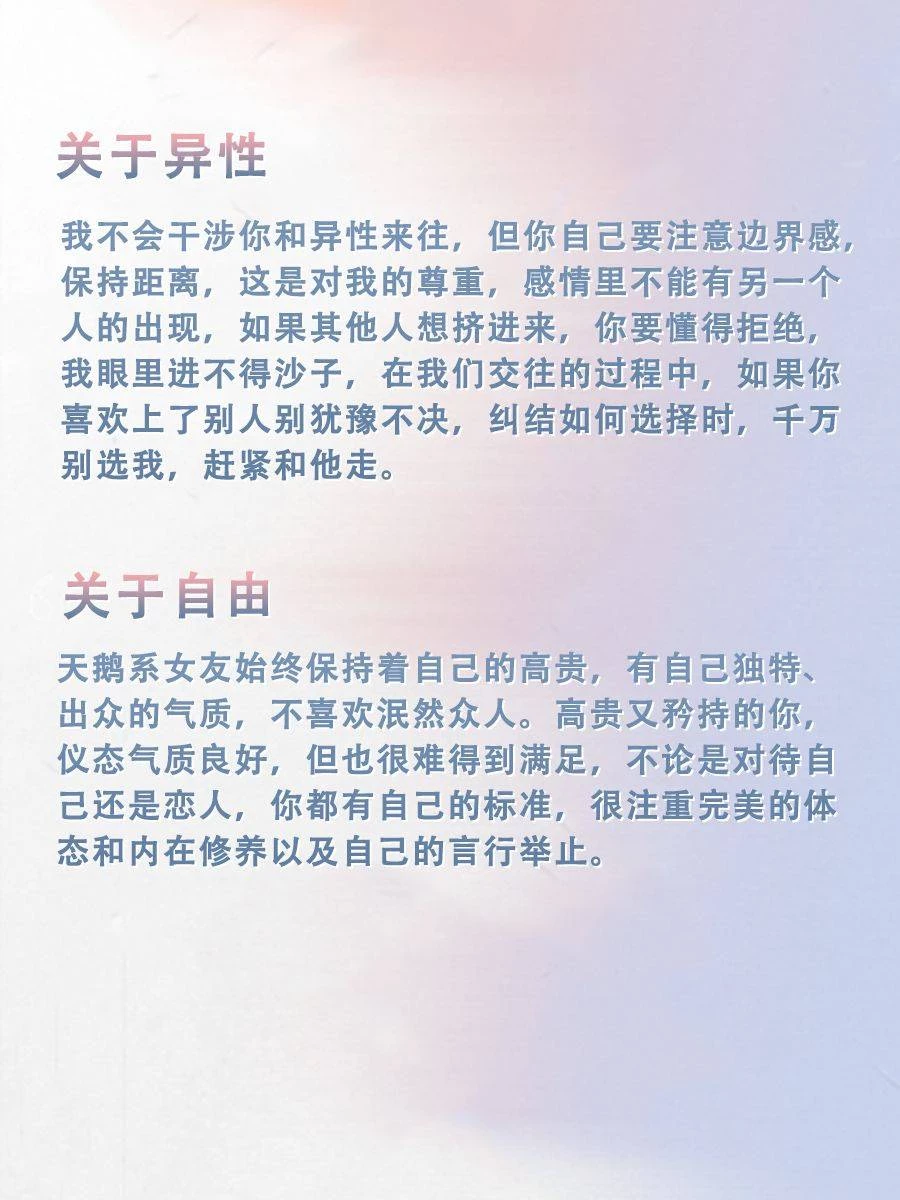 关于异性

我不会干涉你和异性来往，但你自己要注意边界感，保持距离，这是对我的尊重，感情里不能有另一个人的出现，如果其他人想挤进来，你要懂得拒绝，我眼里进不得沙子，在我们交往的过程中，如果你喜欢上了别人别犹豫不决，纠结如何选择时，千万别选我，赶紧和他走。

关于自由

天鹅系女友始终保持着自己的高贵，有自己独特、出众的气质，不喜欢泯然众人。高贵又矜持的你，仪态气质良好，但也很难得到满足，不论是对待自己还是恋人，你都有自己的标准，很注重完美的体态和内在修养以及自己的言行举止。